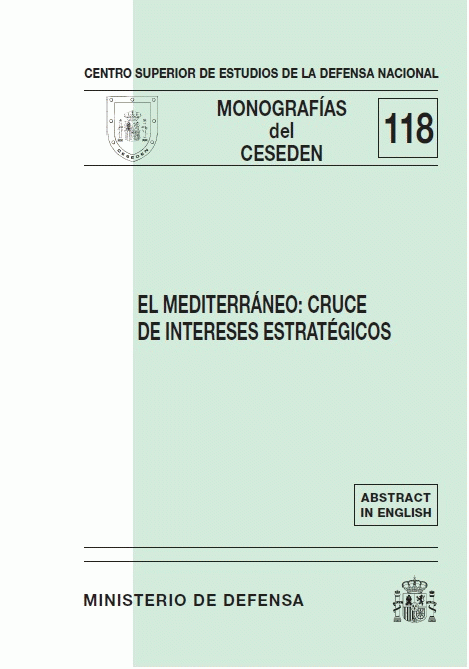 CENTRO SUPERIOR DE ESTUDIOS DE LA DEFENSA NACIONAL

CESEDEN

MONOGRAFÍAS del CESEDEN

118

EL MEDITERRÁNEO: CRUCE DE INTERESES ESTRATÉGICOS

ABSTRACT IN ENGLISH

MINISTERIO DE DEFENSA